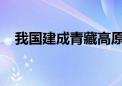 我国建成青藏高原